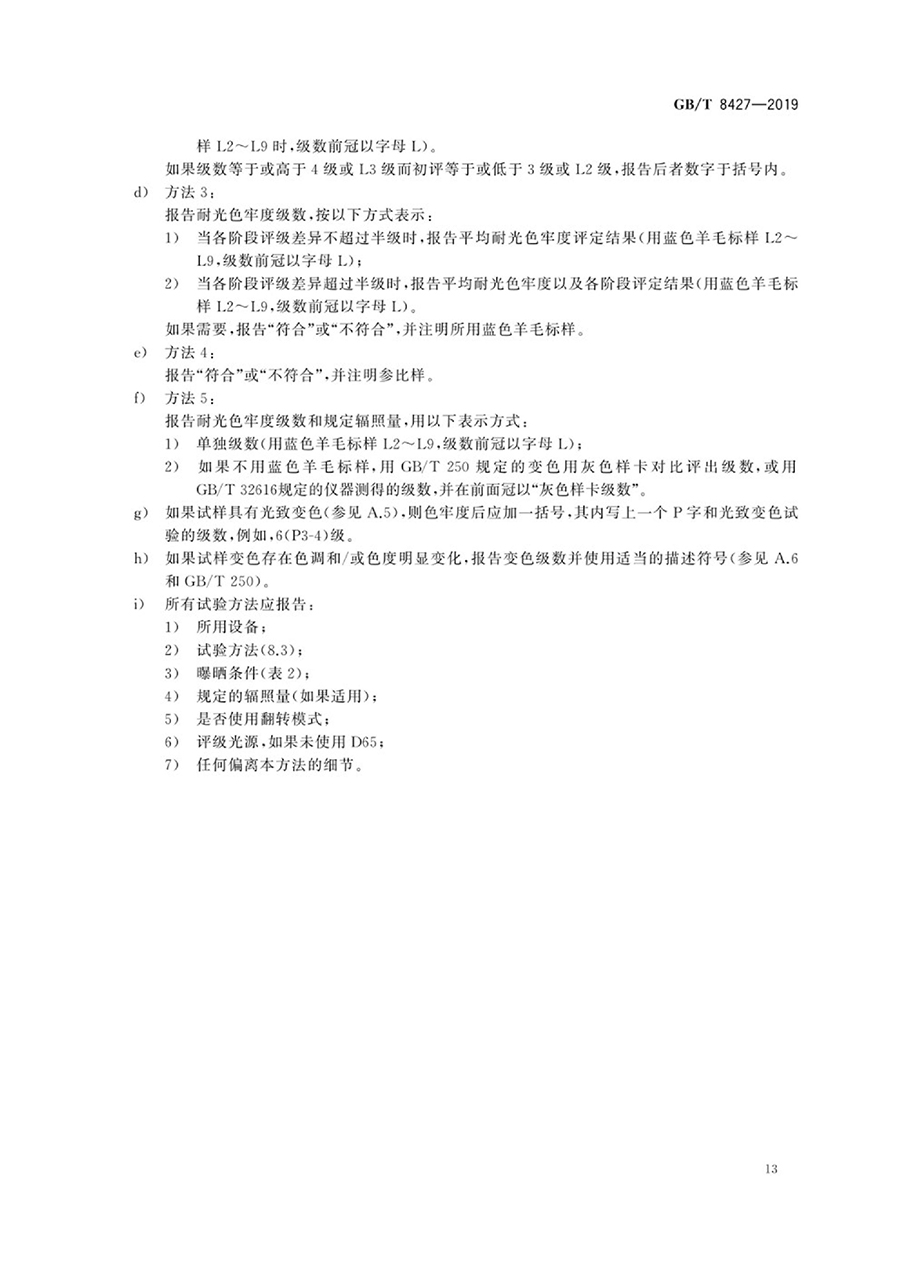 GB/T 8427—2019

样 L2～L9 时，级数前冠以字母 L)。

如果级数等于或高于 4 级或 L3 级而初评等于或低于 3 级或 L2 级，报告后者数字于括号内。

d) 方法 3：

报告耐光色牢度级数，按以下方式表示：

1) 当各阶段评级差异不超过半级时，报告平均耐光色牢度评定结果(用蓝色羊毛标样 L2～L9，级数前冠以字母 L)；

2) 当各阶段评级差异超过半级时，报告平均耐光色牢度以及各阶段评定结果(用蓝色羊毛标样 L2～L9，级数前冠以字母 L)。

如果需要，报告“符合”或“不符合”，并注明所用蓝色羊毛标样。

e) 方法 4：

报告“符合”或“不符合”，并注明参比样。

f) 方法 5：

报告耐光色牢度级数和规定辐照量，用以下表示方式：

1) 单独级数(用蓝色羊毛标样 L2～L9，级数前冠以字母 L)；

2) 如果不用蓝色羊毛标样，用 GB/T 250 规定的变色用灰色样卡对比评出级数，或用 GB/T 32616规定的仪器测得的级数，并在前面冠以“灰色样卡级数”。

g) 如果试样具有光致变色(参见 A.5)，则色牢度后应加一括号，其内写上一个 P 字和光致变色试验的级数，例如，6(P3-4)级。

h) 如果试样变色存在色调和/或色度明显变化，报告变色级数并使用适当的描述符号(参见 A.6 和 GB/T 250)。

i) 所有试验方法应报告：

1) 所用设备；

2) 试验方法(8.3)；

3) 曝晒条件(表 2)；

4) 规定的辐照量(如果适用)；

5) 是否使用翻转模式；

6) 评级光源，如果未使用 D65；

7) 任何偏离本方法的细节。

13